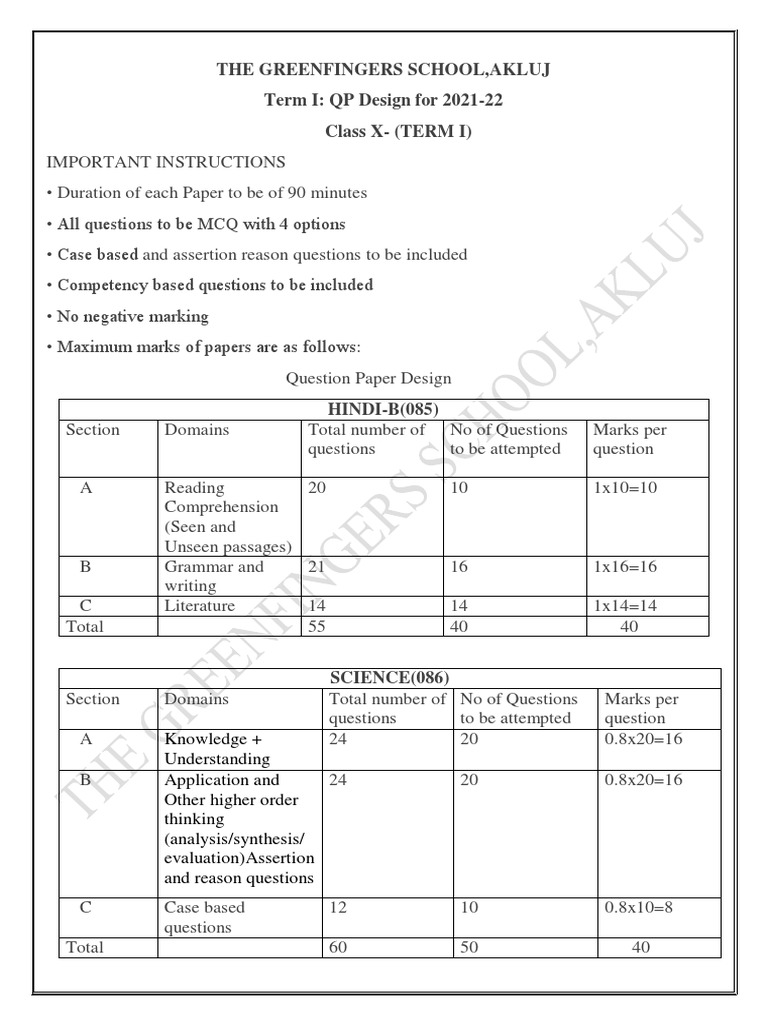 THE GREENFINGERS SCHOOL,AKLUJ

Term I: QP Design for 2021-22

Class X- (TERM I)

IMPORTANT INSTRUCTIONS

• Duration of each Paper to be of 90 minutes

• All questions to be MCQ with 4 options

• Case based and assertion reason questions to be included

• Competency based questions to be included

• No negative marking

• Maximum marks of papers are as follows:

Question Paper Design

HINDI-B(085)

| Section | Domains | Total number of questions | No of Questions to be attempted | Marks per question |
|---|---|---|---|---|
| A | Reading Comprehension (Seen and Unseen passages) | 20 | 10 | 1x10=10 |
| B | Grammar and writing | 21 | 16 | 1x16=16 |
| C | Literature | 14 | 14 | 1x14=14 |
| Total | | 55 | 40 | 40 |

SCIENCE(086)

| Section | Domains | Total number of questions | No of Questions to be attempted | Marks per question |
|---|---|---|---|---|
| A | Knowledge + Understanding | 24 | 20 | 0.8x20=16 |
| B | Application and Other higher order thinking (analysis/synthesis/ evaluation)Assertion and reason questions | 24 | 20 | 0.8x20=16 |
| C | Case based questions | 12 | 10 | 0.8x10=8 |
| Total | | 60 | 50 | 40 |

THE GREENFINGERS SCHOOL,AKLUJ